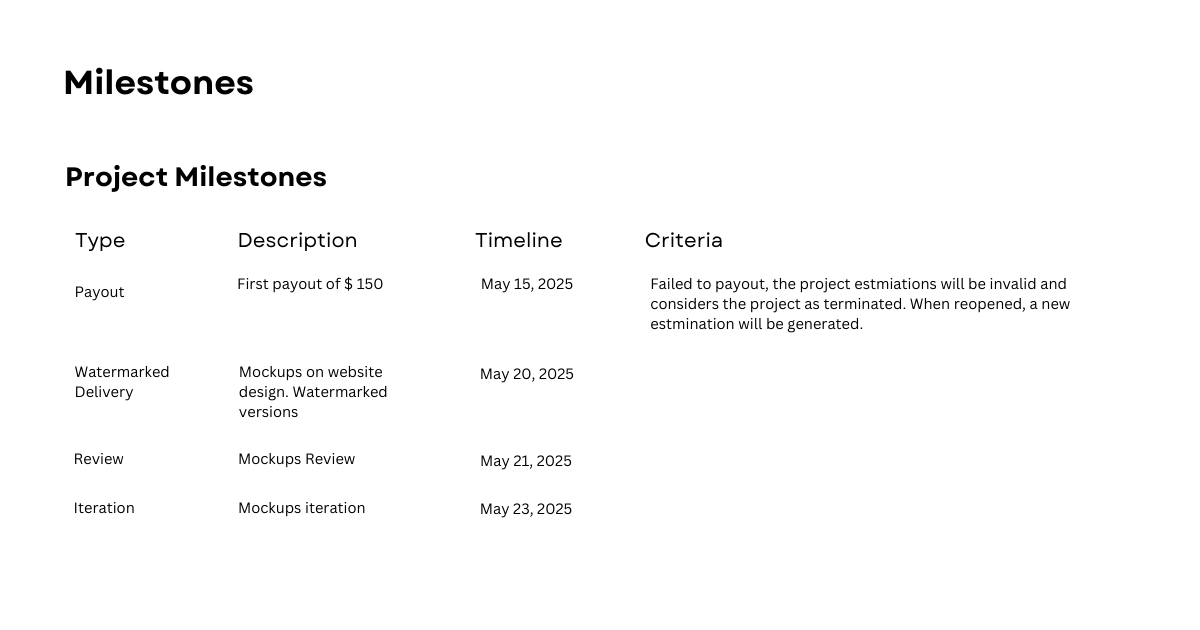 Milestones

Project Milestones

| Type | Description | Timeline | Criteria |
|---|---|---|---|
| Payout | First payout of $ 150 | May 15, 2025 | Failed to payout, the project estmiations will be invalid and considers the project as terminated. When reopened, a new estmination will be generated. |
| Watermarked Delivery | Mockups on website design. Watermarked versions | May 20, 2025 | |
| Review | Mockups Review | May 21, 2025 | |
| Iteration | Mockups iteration | May 23, 2025 | |